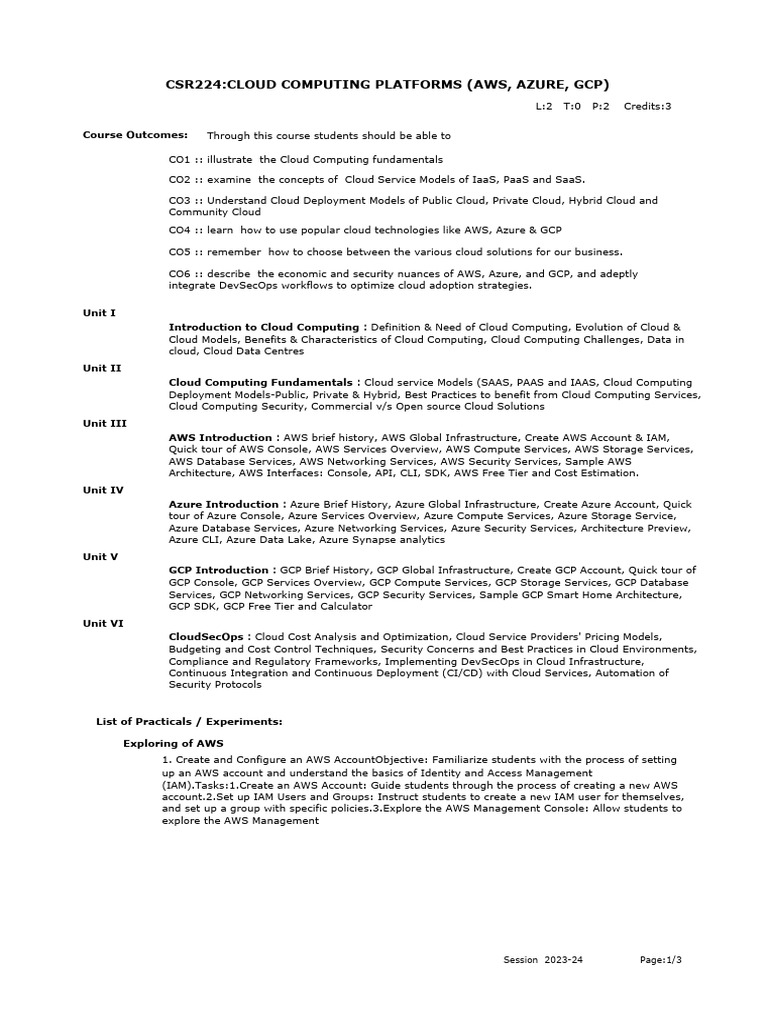 CSR224:CLOUD COMPUTING PLATFORMS (AWS, AZURE, GCP)

L:2 T:0 P:2 Credits:3

Course Outcomes: Through this course students should be able to

CO1 :: illustrate the Cloud Computing fundamentals

CO2 :: examine the concepts of Cloud Service Models of IaaS, PaaS and SaaS.

CO3 :: Understand Cloud Deployment Models of Public Cloud, Private Cloud, Hybrid Cloud and Community Cloud

CO4 :: learn how to use popular cloud technologies like AWS, Azure & GCP

CO5 :: remember how to choose between the various cloud solutions for our business.

CO6 :: describe the economic and security nuances of AWS, Azure, and GCP, and adeptly integrate DevSecOps workflows to optimize cloud adoption strategies.

Unit I

Introduction to Cloud Computing : Definition & Need of Cloud Computing, Evolution of Cloud & Cloud Models, Benefits & Characteristics of Cloud Computing, Cloud Computing Challenges, Data in cloud, Cloud Data Centres

Unit II

Cloud Computing Fundamentals : Cloud service Models (SAAS, PAAS and IAAS, Cloud Computing Deployment Models-Public, Private & Hybrid, Best Practices to benefit from Cloud Computing Services, Cloud Computing Security, Commercial v/s Open source Cloud Solutions

Unit III

AWS Introduction : AWS brief history, AWS Global Infrastructure, Create AWS Account & IAM, Quick tour of AWS Console, AWS Services Overview, AWS Compute Services, AWS Storage Services, AWS Database Services, AWS Networking Services, AWS Security Services, Sample AWS Architecture, AWS Interfaces: Console, API, CLI, SDK, AWS Free Tier and Cost Estimation.

Unit IV

Azure Introduction : Azure Brief History, Azure Global Infrastructure, Create Azure Account, Quick tour of Azure Console, Azure Services Overview, Azure Compute Services, Azure Storage Service, Azure Database Services, Azure Networking Services, Azure Security Services, Architecture Preview, Azure CLI, Azure Data Lake, Azure Synapse analytics

Unit V

GCP Introduction : GCP Brief History, GCP Global Infrastructure, Create GCP Account, Quick tour of GCP Console, GCP Services Overview, GCP Compute Services, GCP Storage Services, GCP Database Services, GCP Networking Services, GCP Security Services, Sample GCP Smart Home Architecture, GCP SDK, GCP Free Tier and Calculator

Unit VI

CloudSecOps : Cloud Cost Analysis and Optimization, Cloud Service Providers' Pricing Models, Budgeting and Cost Control Techniques, Security Concerns and Best Practices in Cloud Environments, Compliance and Regulatory Frameworks, Implementing DevSecOps in Cloud Infrastructure, Continuous Integration and Continuous Deployment (CI/CD) with Cloud Services, Automation of Security Protocols

List of Practicals / Experiments:

Exploring of AWS

1. Create and Configure an AWS AccountObjective: Familiarize students with the process of setting up an AWS account and understand the basics of Identity and Access Management (IAM).Tasks:1.Create an AWS Account: Guide students through the process of creating a new AWS account.2.Set up IAM Users and Groups: Instruct students to create a new IAM user for themselves, and set up a group with specific policies.3.Explore the AWS Management Console: Allow students to explore the AWS Management

Session 2023-24 Page:1/3